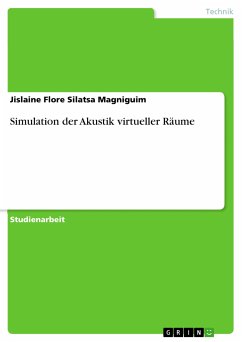 Technik

Jislaine Flore Silatsa Magniguim

Simulation der Akustik virtueller Räume

Studienarbeit

GRIN